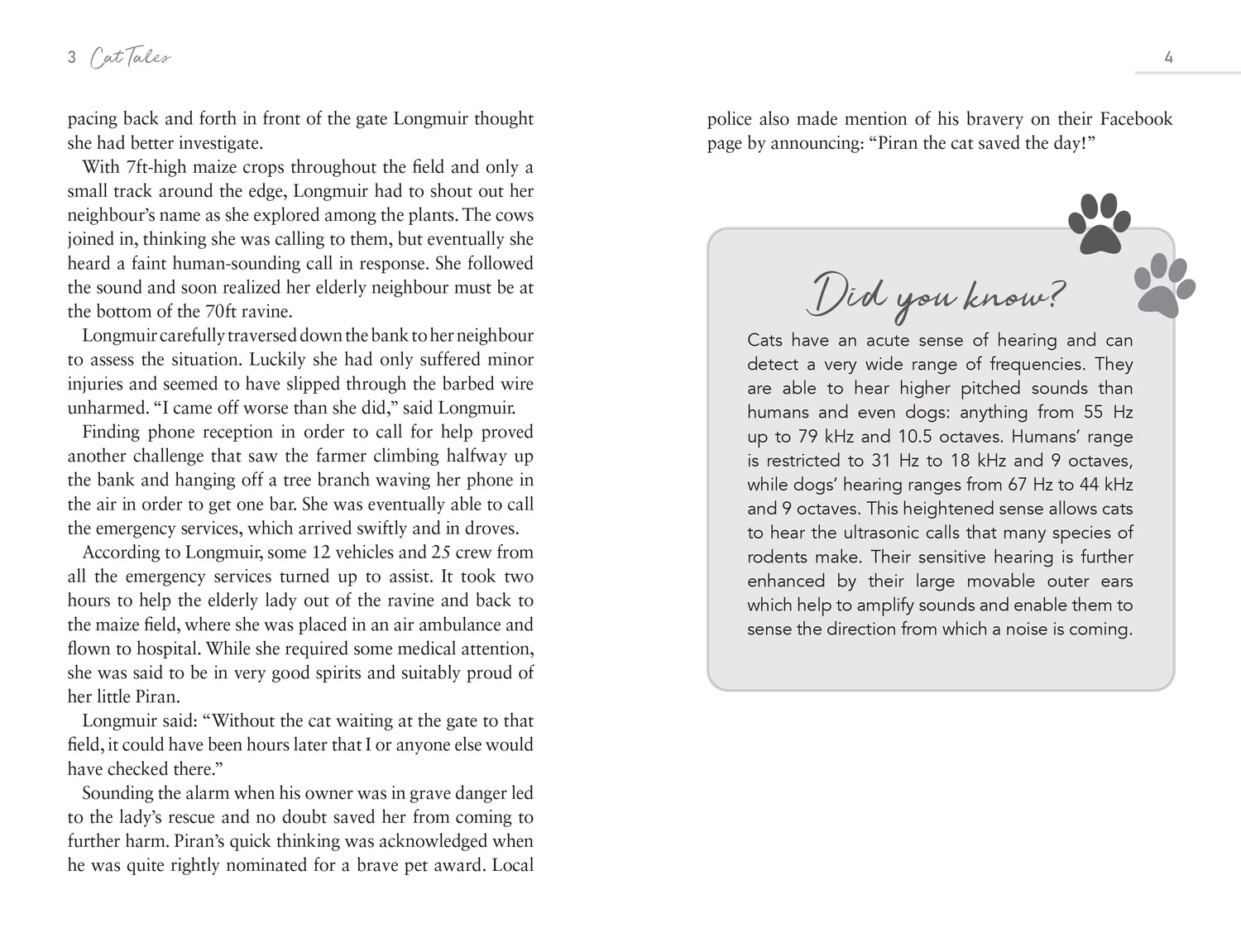 3 Cat Tales

pacing back and forth in front of the gate Longmuir thought she had better investigate.

With 7ft-high maize crops throughout the field and only a small track around the edge, Longmuir had to shout out her neighbour's name as she explored among the plants. The cows joined in, thinking she was calling to them, but eventually she heard a faint human-sounding call in response. She followed the sound and soon realized her elderly neighbour must be at the bottom of the 70ft ravine.

Longmuir carefully traversed down the bank to her neighbour to assess the situation. Luckily she had only suffered minor injuries and seemed to have slipped through the barbed wire unharmed. "I came off worse than she did," said Longmuir.

Finding phone reception in order to call for help proved another challenge that saw the farmer climbing halfway up the bank and hanging off a tree branch waving her phone in the air in order to get one bar. She was eventually able to call the emergency services, which arrived swiftly and in droves.

According to Longmuir, some 12 vehicles and 25 crew from all the emergency services turned up to assist. It took two hours to help the elderly lady out of the ravine and back to the maize field, where she was placed in an air ambulance and flown to hospital. While she required some medical attention, she was said to be in very good spirits and suitably proud of her little Piran.

Longmuir said: "Without the cat waiting at the gate to that field, it could have been hours later that I or anyone else would have checked there."

Sounding the alarm when his owner was in grave danger led to the lady's rescue and no doubt saved her from coming to further harm. Piran's quick thinking was acknowledged when he was quite rightly nominated for a brave pet award. Local

4

police also made mention of his bravery on their Facebook page by announcing: "Piran the cat saved the day!"

Did you know?

Cats have an acute sense of hearing and can detect a very wide range of frequencies. They are able to hear higher pitched sounds than humans and even dogs: anything from 55 Hz up to 79 kHz and 10.5 octaves. Humans' range is restricted to 31 Hz to 18 kHz and 9 octaves, while dogs' hearing ranges from 67 Hz to 44 kHz and 9 octaves. This heightened sense allows cats to hear the ultrasonic calls that many species of rodents make. Their sensitive hearing is further enhanced by their large movable outer ears which help to amplify sounds and enable them to sense the direction from which a noise is coming.